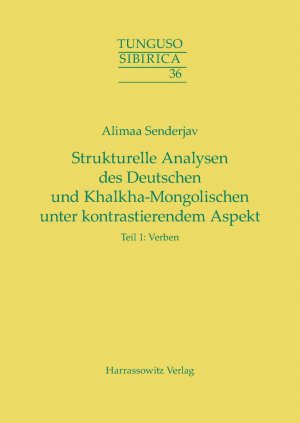 TUNGUSO
SIBIRICA
36

Alimaa Senderjav

Strukturelle Analysen des Deutschen und Khalkha-Mongolischen unter kontrastierendem Aspekt

Teil 1: Verben

Harrassowitz Verlag